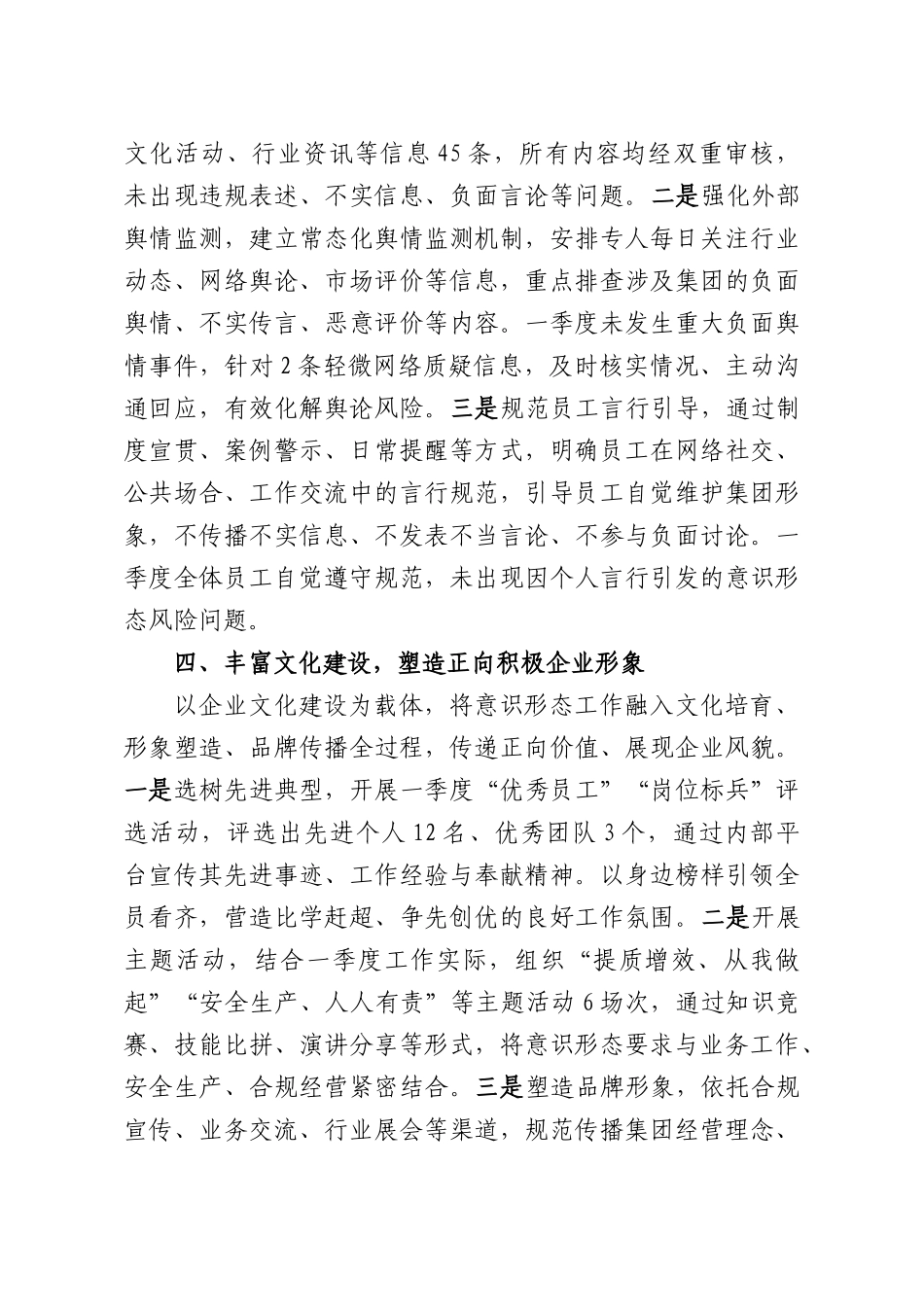 文化活动、行业资讯等信息45条，所有内容均经双重审核，未出现违规表述、不实信息、负面言论等问题。二是强化外部舆情监测，建立常态化舆情监测机制，安排专人每日关注行业动态、网络舆论、市场评价等信息，重点排查涉及集团的负面舆情、不实传言、恶意评价等内容。一季度未发生重大负面舆情事件，针对2条轻微网络质疑信息，及时核实情况、主动沟通回应，有效化解舆论风险。三是规范员工言行引导，通过制度宣贯、案例警示、日常提醒等方式，明确员工在网络社交、公共场合、工作交流中的言行规范，引导员工自觉维护集团形象，不传播不实信息、不发表不当言论、不参与负面讨论。一季度全体员工自觉遵守规范，未出现因个人言行引发的意识形态风险问题。

四、丰富文化建设，塑造正向积极企业形象

以企业文化建设为载体，将意识形态工作融入文化培育、形象塑造、品牌传播全过程，传递正向价值、展现企业风貌。一是选树先进典型，开展一季度“优秀员工”“岗位标兵”评选活动，评选出先进个人12名、优秀团队3个，通过内部平台宣传其先进事迹、工作经验与奉献精神。以身边榜样引领全员看齐，营造比学赶超、争先创优的良好工作氛围。二是开展主题活动，结合一季度工作实际，组织“提质增效、从我做起”“安全生产、人人有责”等主题活动6场次，通过知识竞赛、技能比拼、演讲分享等形式，将意识形态要求与业务工作、安全生产、合规经营紧密结合。三是塑造品牌形象，依托合规宣传、业务交流、行业展会等渠道，规范传播集团经营理念、